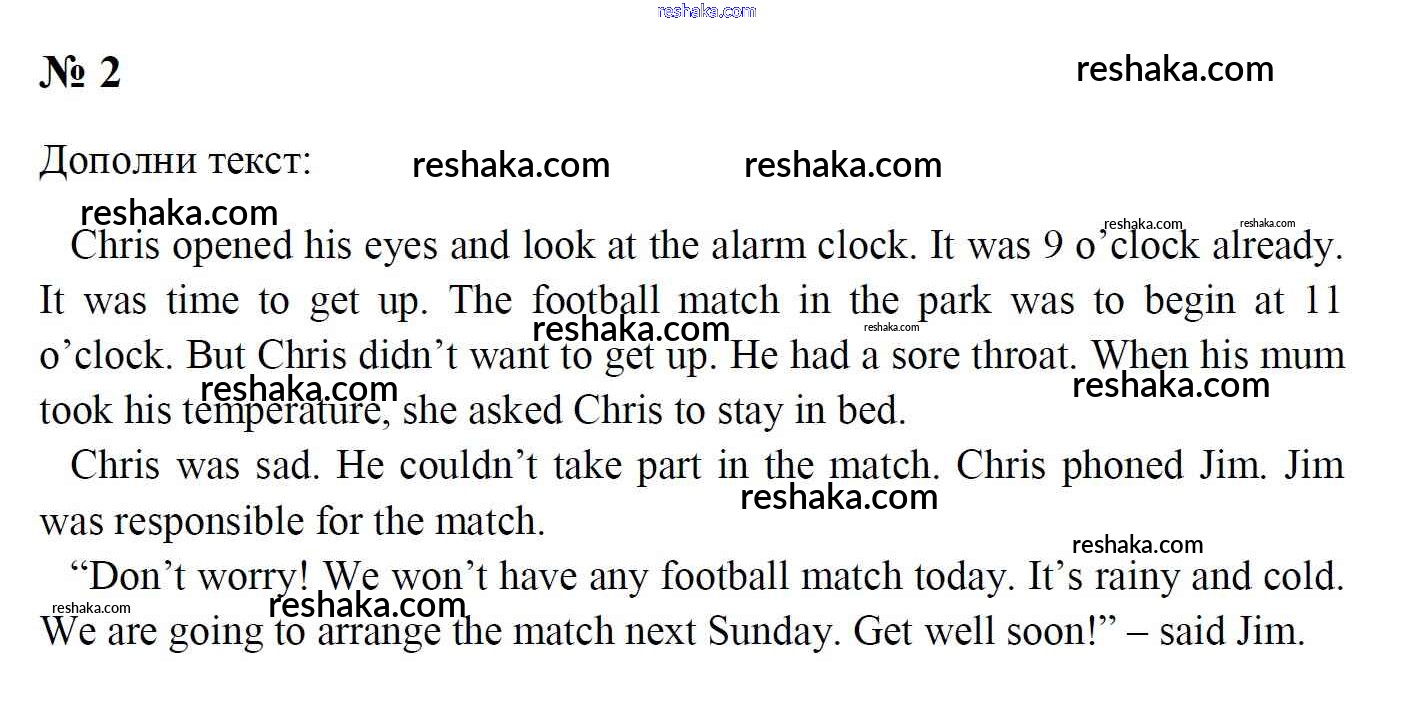 № 2

Дополни текст:

Chris opened his eyes and look at the alarm clock. It was 9 o'clock already. It was time to get up. The football match in the park was to begin at 11 o'clock. But Chris didn't want to get up. He had a sore throat. When his mum took his temperature, she asked Chris to stay in bed.

Chris was sad. He couldn't take part in the match. Chris phoned Jim. Jim was responsible for the match.

"Don't worry! We won't have any football match today. It's rainy and cold. We are going to arrange the match next Sunday. Get well soon!" – said Jim.

reshaka.com